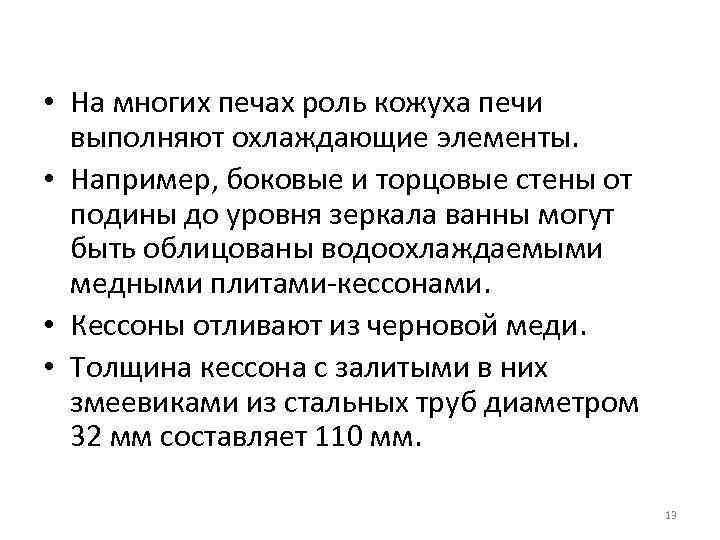 • На многих печах роль кожуха печи выполняют охлаждающие элементы.

• Например, боковые и торцовые стены от подины до уровня зеркала ванны могут быть облицованы водоохлаждаемыми медными плитами-кессонами.

• Кессоны отливают из черновой меди.

• Толщина кессона с залитыми в них змеевиками из стальных труб диаметром 32 мм составляет 110 мм.

13